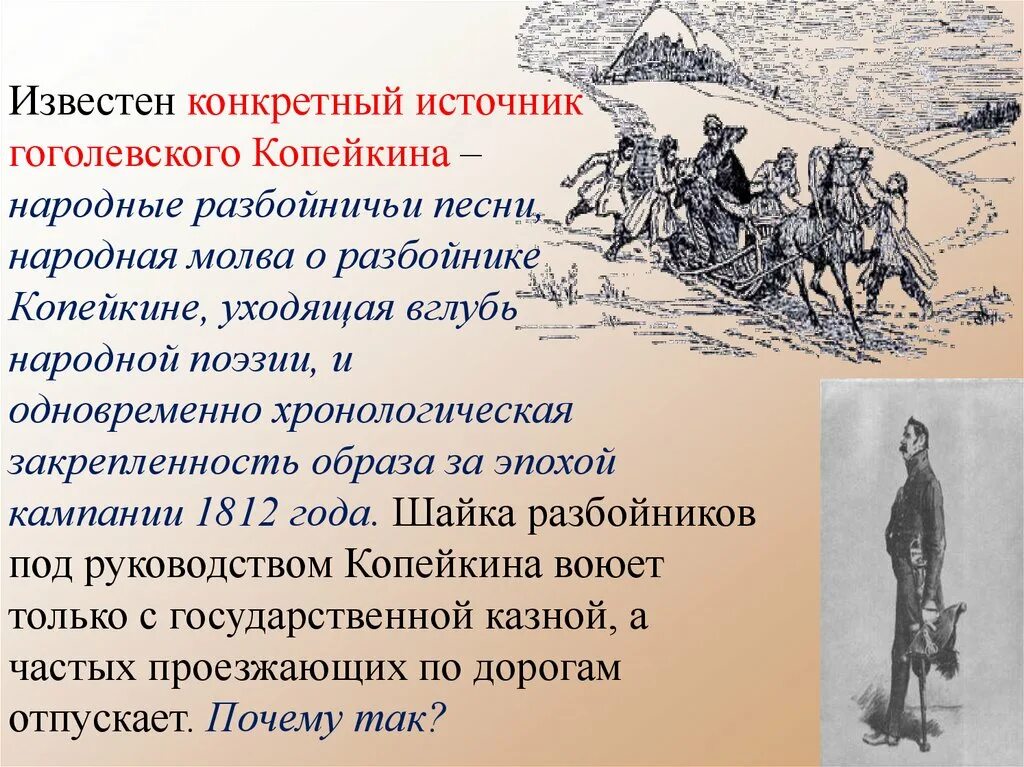 Известен конкретный источник гоголевского Копейкина – народные разбойничьи песни, народная молва о разбойнике Копейкине, уходящая вглубь народной поэзии, и одновременно хронологическая закрепленность образа за эпохой кампании 1812 года. Шайка разбойников под руководством Копейкина воюет только с государственной казной, а частых проезжающих по дорогам отпускает. Почему так?